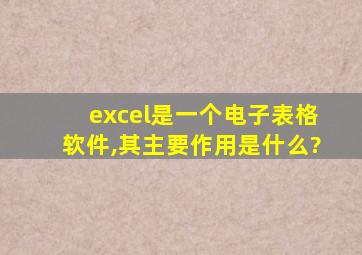 excel是一个电子表格软件,其主要作用是什么?